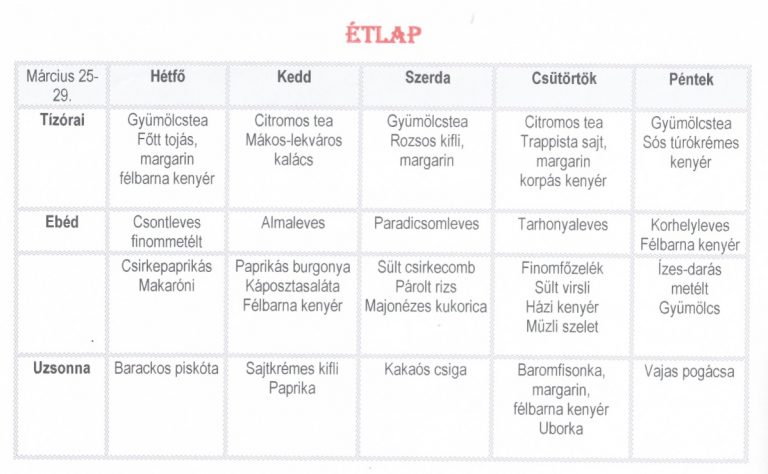 ÉTLAP

| Március 25-29. | Hétfő | Kedd | Szerda | Csütörtök | Péntek |
|---|---|---|---|---|---|
| Tízórai | Gyümölcstea Főtt tojás, margarin félbarna kenyér | Citromos tea Mákos-lekváros kalács | Gyümölcstea Rozsos kifli, margarin | Citromos tea Trappista sajt, margarin korpás kenyér | Gyümölcstea Sós túrókrémes kenyér |
| Ebéd | Csontleves finommetélt | Almaleves | Paradicsomleves | Tarhonyaleves | Korhelyleves Félbarna kenyér |
| | Csirkepaprikás Makaróni | Paprikás burgonya Káposztasaláta Félbarna kenyér | Sült csirkecomb Párolt rizs Majonézes kukorica | Finomfőzelék Sült virsli Házi kenyér Müzli szelet | Ízes-darás metélt Gyümölcs |
| Uzsonna | Barackos piskóta | Sajtkrémes kifli Paprika | Kakaós csiga | Baromfisonka, margarin, félbarna kenyér Uborka | Vajas pogácsa |